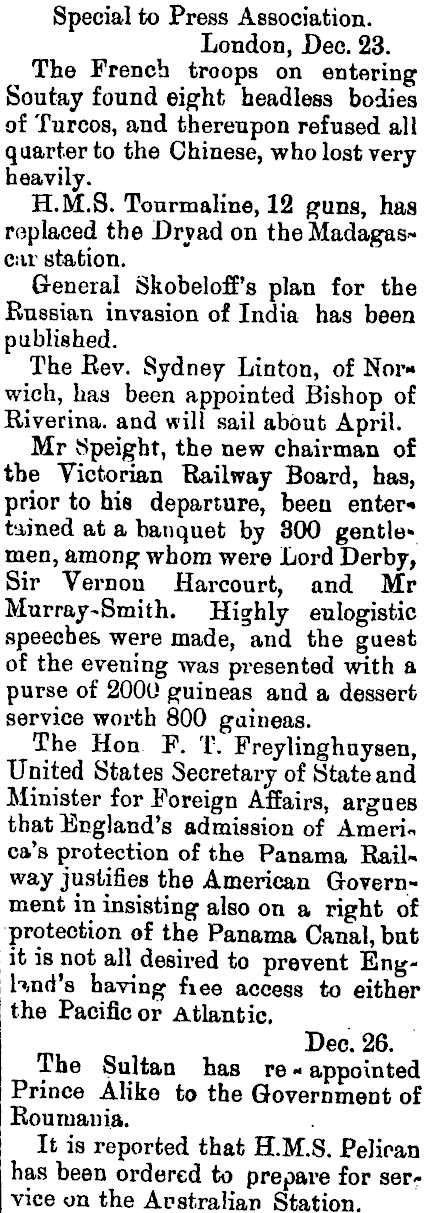 Special to Press Association.
London, Dec. 23.

The French troops on entering Soutay found eight headless bodies of Turcos, and thereupon refused all quarter to the Chinese, who lost very heavily.

H.M.S. Tourmaline, 12 guns, has replaced the Dryad on the Madagascar station.

General Skobeloff's plan for the Russian invasion of India has been published.

The Rev. Sydney Linton, of Norwich, has been appointed Bishop of Riverina. and will sail about April.

Mr Speight, the new chairman of the Victorian Railway Board, has, prior to his departure, been entertained at a banquet by 300 gentlemen, among whom were Lord Derby, Sir Vernon Harcourt, and Mr Murray-Smith. Highly eulogistic speeches were made, and the guest of the evening was presented with a purse of 2000 guineas and a dessert service worth 800 guineas.

The Hon F. T. Freylinghuysen, United States Secretary of State and Minister for Foreign Affairs, argues that England's admission of America's protection of the Panama Railway justifies the American Government in insisting also on a right of protection of the Panama Canal, but it is not all desired to prevent England's having free access to either the Pacific or Atlantic.

Dec. 26.

The Sultan has re-appointed Prince Alike to the Government of Roumania.

It is reported that H.M.S. Pelican has been ordered to prepare for service on the Australian Station.